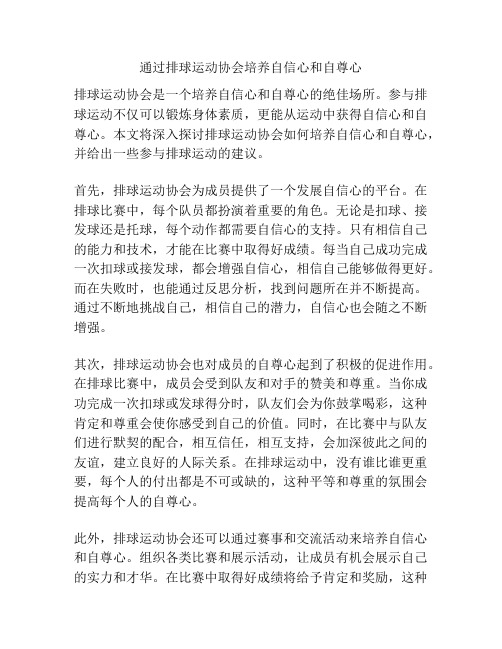 通过排球运动协会培养自信心和自尊心

排球运动协会是一个培养自信心和自尊心的绝佳场所。参与排球运动不仅可以锻炼身体素质，更能从运动中获得自信心和自尊心。本文将深入探讨排球运动协会如何培养自信心和自尊心，并给出一些参与排球运动的建议。

首先，排球运动协会为成员提供了一个发展自信心的平台。在排球比赛中，每个队员都扮演着重要的角色。无论是扣球、接发球还是托球，每个动作都需要自信心的支持。只有相信自己的能力和技术，才能在比赛中取得好成绩。每当自己成功完成一次扣球或接发球，都会增强自信心，相信自己能够做得更好。而在失败时，也能通过反思分析，找到问题所在并不断提高。通过不断地挑战自己，相信自己的潜力，自信心也会随之不断增强。

其次，排球运动协会也对成员的自尊心起到了积极的促进作用。在排球比赛中，成员会受到队友和对手的赞美和尊重。当你成功完成一次扣球或发球得分时，队友们会为你鼓掌喝彩，这种肯定和尊重会使你感受到自己的价值。同时，在比赛中与队友们进行默契的配合，相互信任，相互支持，会加深彼此之间的友谊，建立良好的人际关系。在排球运动中，没有谁比谁更重要，每个人的付出都是不可或缺的，这种平等和尊重的氛围会提高每个人的自尊心。

此外，排球运动协会还可以通过赛事和交流活动来培养自信心和自尊心。组织各类比赛和展示活动，让成员有机会展示自己的实力和才华。在比赛中取得好成绩将给予肯定和奖励，这种